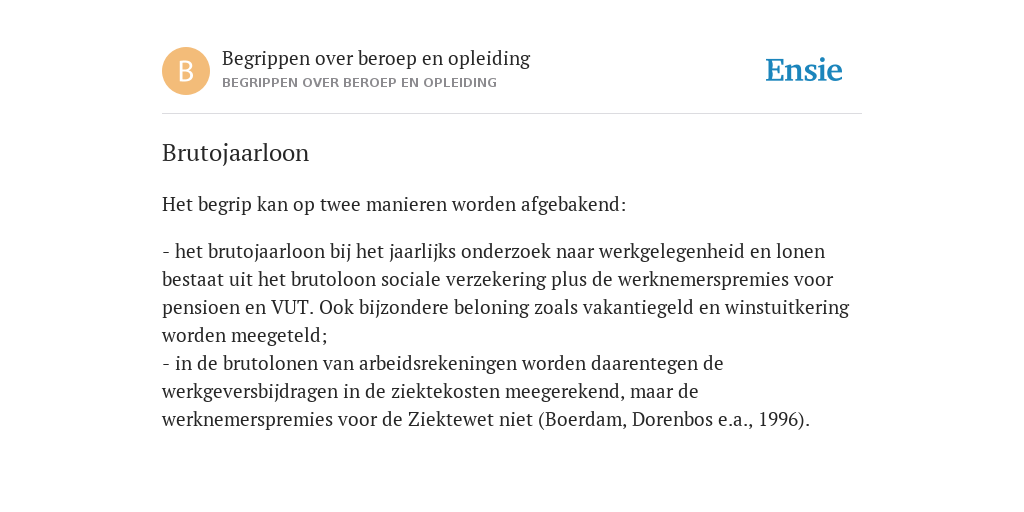 B

Begrippen over beroep en opleiding
BEGRIPPEN OVER BEROEP EN OPLEIDING

Ensie

Brutojaarloon

Het begrip kan op twee manieren worden afgebakend:

- het brutojaarloon bij het jaarlijks onderzoek naar werkgelegenheid en lonen bestaat uit het brutoloon sociale verzekering plus de werknemerspremies voor pensioen en VUT. Ook bijzondere beloning zoals vakantiegeld en winstuitkering worden meegeteld;
- in de brutolonen van arbeidsrekeningen worden daarentegen de werkgeversbijdragen in de ziektekosten meegerekend, maar de werknemerspremies voor de Ziektewet niet (Boerdam, Dorenbos e.a., 1996).